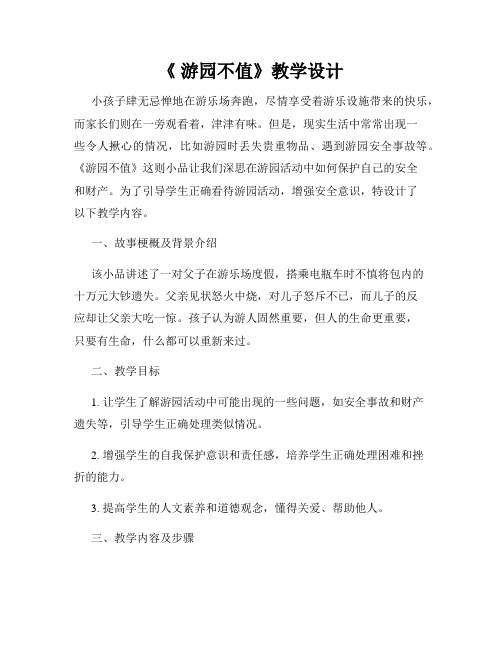 《 游园不值》教学设计

小孩子肆无忌惮地在游乐场奔跑，尽情享受着游乐设施带来的快乐，而家长们则在一旁观看着，津津有味。但是，现实生活中常常出现一些令人揪心的情况，比如游园时丢失贵重物品、遇到游园安全事故等。《游园不值》这则小品让我们深思在游园活动中如何保护自己的安全和财产。为了引导学生正确看待游园活动，增强安全意识，特设计了以下教学内容。

一、故事梗概及背景介绍

该小品讲述了一对父子在游乐场度假，搭乘电瓶车时不慎将包内的十万元大钞遗失。父亲见状怒火中烧，对儿子怒斥不已，而儿子的反应却让父亲大吃一惊。孩子认为游人固然重要，但人的生命更重要，只要有生命，什么都可以重新来过。

二、教学目标

1. 让学生了解游园活动中可能出现的一些问题，如安全事故和财产遗失等，引导学生正确处理类似情况。

2. 增强学生的自我保护意识和责任感，培养学生正确处理困难和挫折的能力。

3. 提高学生的人文素养和道德观念，懂得关爱、帮助他人。

三、教学内容及步骤